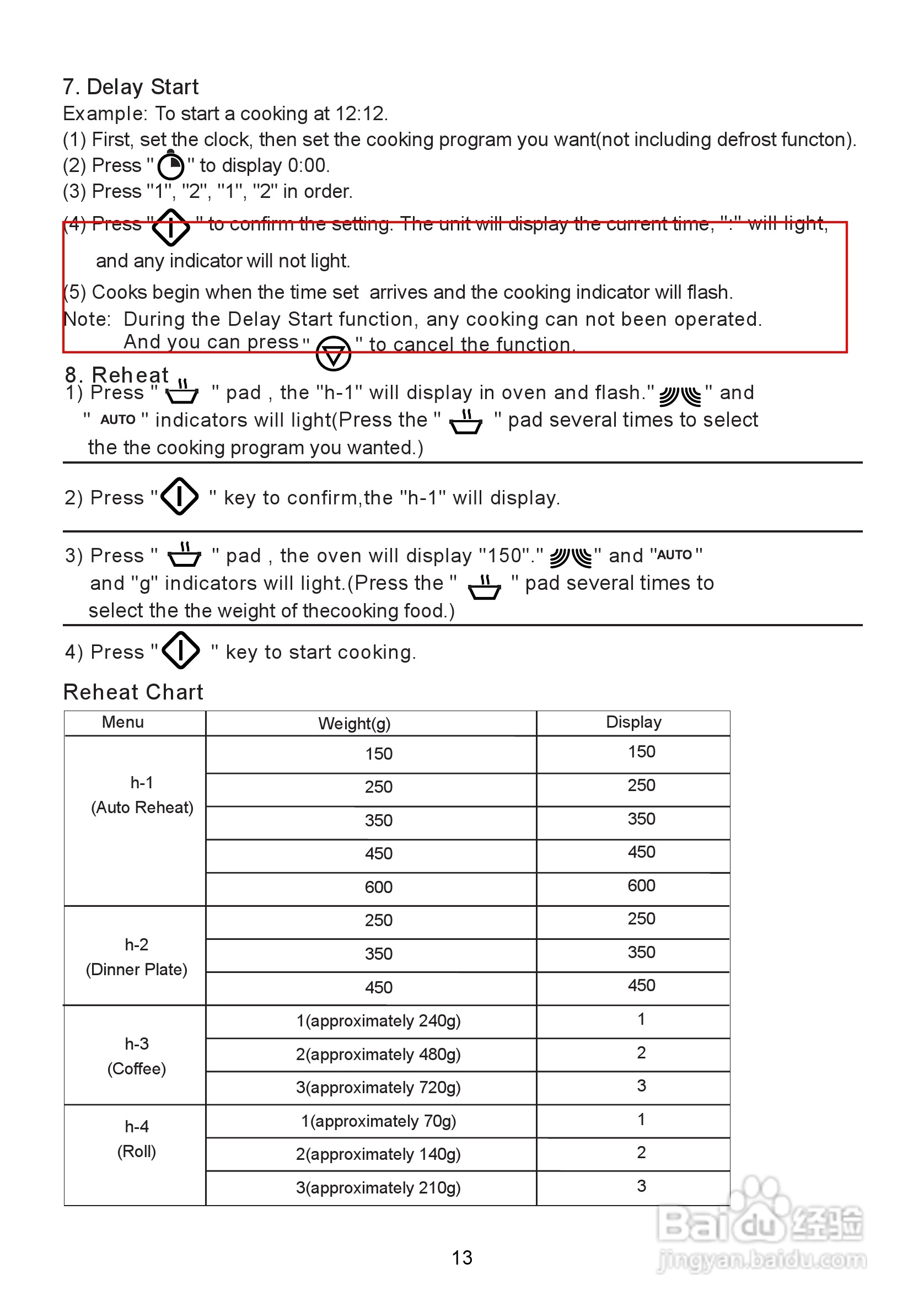 7. Delay Start
Example: To start a cooking at 12:12.
(1) First, set the clock, then set the cooking program you want(not including defrost functon).
(2) Press " " to display 0:00.
(3) Press "1", "2", "1", "2" in order.
(4) Press " " to confirm the setting. The unit will display the current time, ":" will light, and any indicator will not light.
(5) Cooks begin when the time set arrives and the cooking indicator will flash.
Note: During the Delay Start function, any cooking can not been operated. And you can press " " to cancel the function.

8. Reheat
1) Press " " pad , the "h-1" will display in oven and flash." " and " AUTO " indicators will light(Press the " " pad several times to select the the cooking program you wanted.)

2) Press " " key to confirm,the "h-1" will display.

3) Press " " pad , the oven will display "150"." " and "AUTO" and "g" indicators will light.(Press the " " pad several times to select the the weight of thecooking food.)

4) Press " " key to start cooking.

Reheat Chart

| Menu | Weight(g) | Display |
|---|---|---|
| h-1 (Auto Reheat) | 150 | 150 |
| | 250 | 250 |
| | 350 | 350 |
| | 450 | 450 |
| | 600 | 600 |
| h-2 (Dinner Plate) | 250 | 250 |
| | 350 | 350 |
| | 450 | 450 |
| h-3 (Coffee) | 1(approximately 240g) | 1 |
| | 2(approximately 480g) | 2 |
| | 3(approximately 720g) | 3 |
| h-4 (Roll) | 1(approximately 70g) | 1 |
| | 2(approximately 140g) | 2 |
| | 3(approximately 210g) | 3 |

13

Baidu经验
jingyan.baidu.com